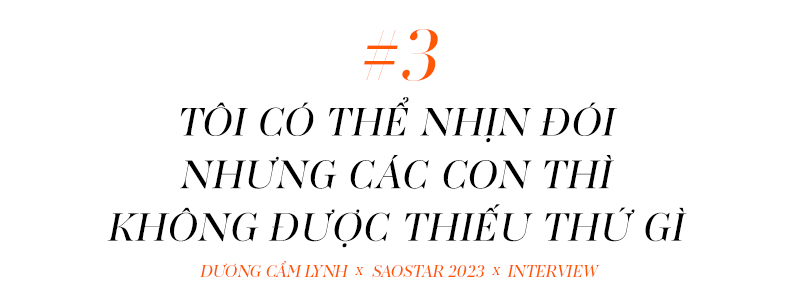 #3

TÔI CÓ THỂ NHỊN ĐÓI NHƯNG CÁC CON THÌ KHÔNG ĐƯỢC THIẾU THỨ GÌ

DƯƠNG CẨM LYNH x SAOSTAR 2023 x INTERVIEW